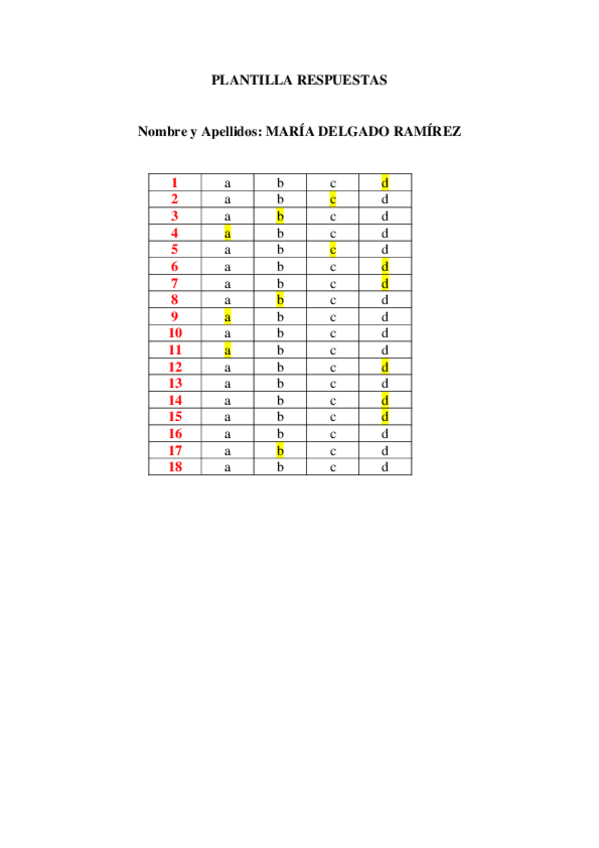 PLANTILLA RESPUESTAS

Nombre y Apellidos: MARÍA DELGADO RAMÍREZ

| 1 | a | b | c | d |
|---|---|---|---|---|
| 2 | a | b | c | d |
| 3 | a | b | c | d |
| 4 | a | b | c | d |
| 5 | a | b | c | d |
| 6 | a | b | c | d |
| 7 | a | b | c | d |
| 8 | a | b | c | d |
| 9 | a | b | c | d |
| 10 | a | b | c | d |
| 11 | a | b | c | d |
| 12 | a | b | c | d |
| 13 | a | b | c | d |
| 14 | a | b | c | d |
| 15 | a | b | c | d |
| 16 | a | b | c | d |
| 17 | a | b | c | d |
| 18 | a | b | c | d |